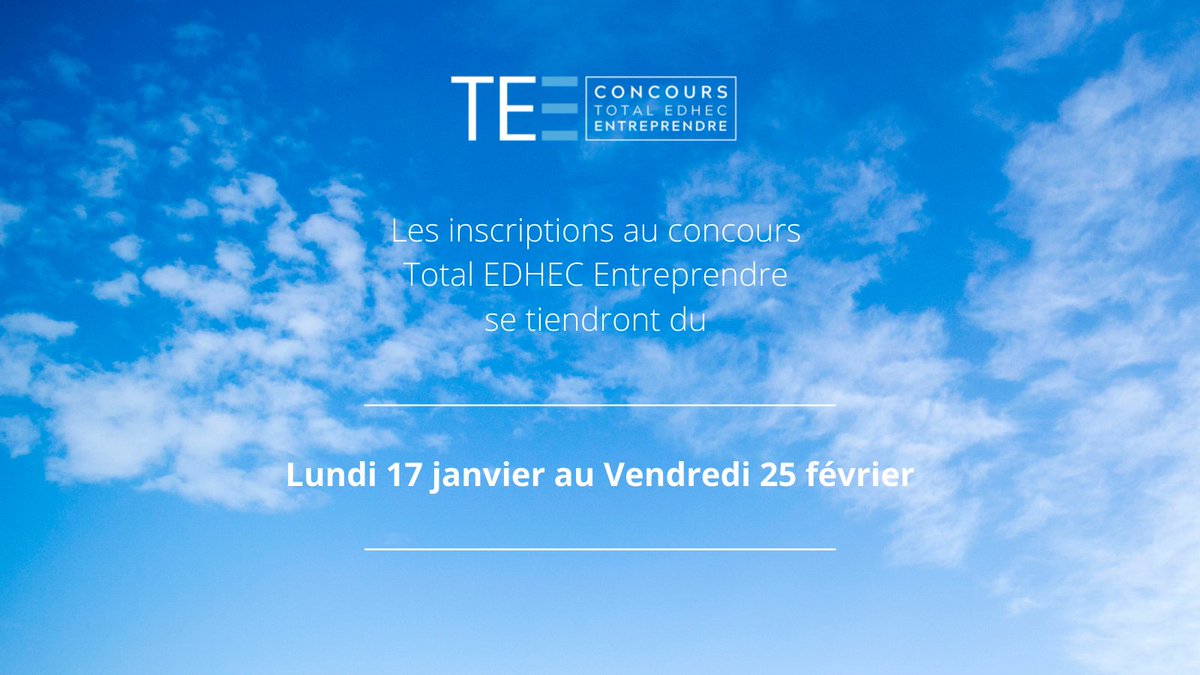 TEE CONCOURS TOTAL EDHEC ENTREPRENDRE

Les inscriptions au concours Total EDHEC Entreprendre se tiendront du

Lundi 17 janvier au Vendredi 25 février